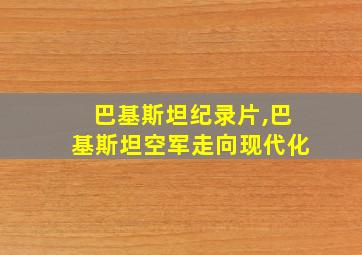 巴基斯坦纪录片,巴基斯坦空军走向现代化